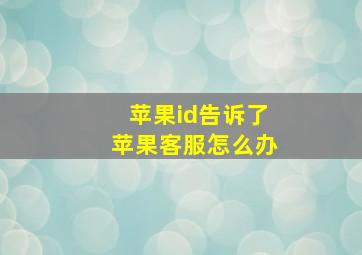 苹果id告诉了
苹果客服怎么办